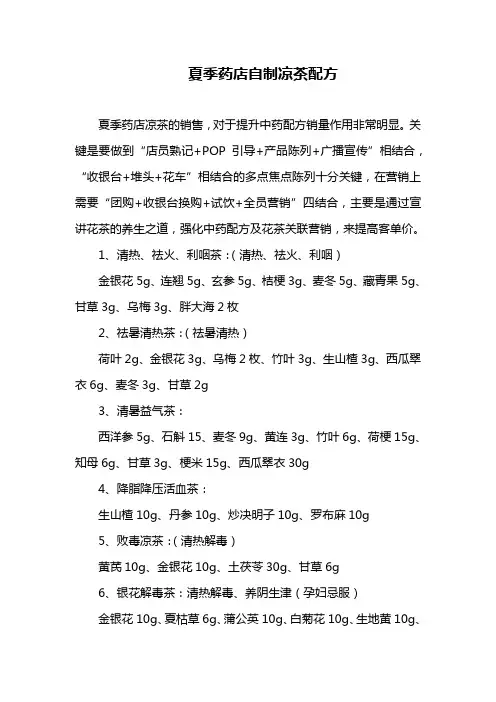 夏季药店自制凉茶配方

夏季药店凉茶的销售，对于提升中药配方销量作用非常明显。关键是要做到“店员熟记+POP 引导+产品陈列+广播宣传”相结合，“收银台+堆头+花车”相结合的多点焦点陈列十分关键，在营销上需要“团购+收银台换购+试饮+全员营销”四结合，主要是通过宣讲花茶的养生之道，强化中药配方及花茶关联营销，来提高客单价。

1、清热、祛火、利咽茶：（清热、祛火、利咽）

金银花 5g、连翘 5g、玄参 5g、桔梗 3g、麦冬 5g、藏青果 5g、甘草 3g、乌梅 3g、胖大海 2 枚

2、祛暑清热茶：（祛暑清热）

荷叶 2g、金银花 3g、乌梅 2 枚、竹叶 3g、生山楂 3g、西瓜翠衣 6g、麦冬 3g、甘草 2g

3、清暑益气茶：

西洋参 5g、石斛 15、麦冬 9g、黄连 3g、竹叶 6g、荷梗 15g、知母 6g、甘草 3g、粳米 15g、西瓜翠衣 30g

4、降脂降压活血茶：

生山楂 10g、丹参 10g、炒决明子 10g、罗布麻 10g

5、败毒凉茶：（清热解毒）

黄芪 10g、金银花 10g、土茯苓 30g、甘草 6g

6、银花解毒茶：清热解毒、养阴生津（孕妇忌服）

金银花 10g、夏枯草 6g、蒲公英 10g、白菊花 10g、生地黄 10g、